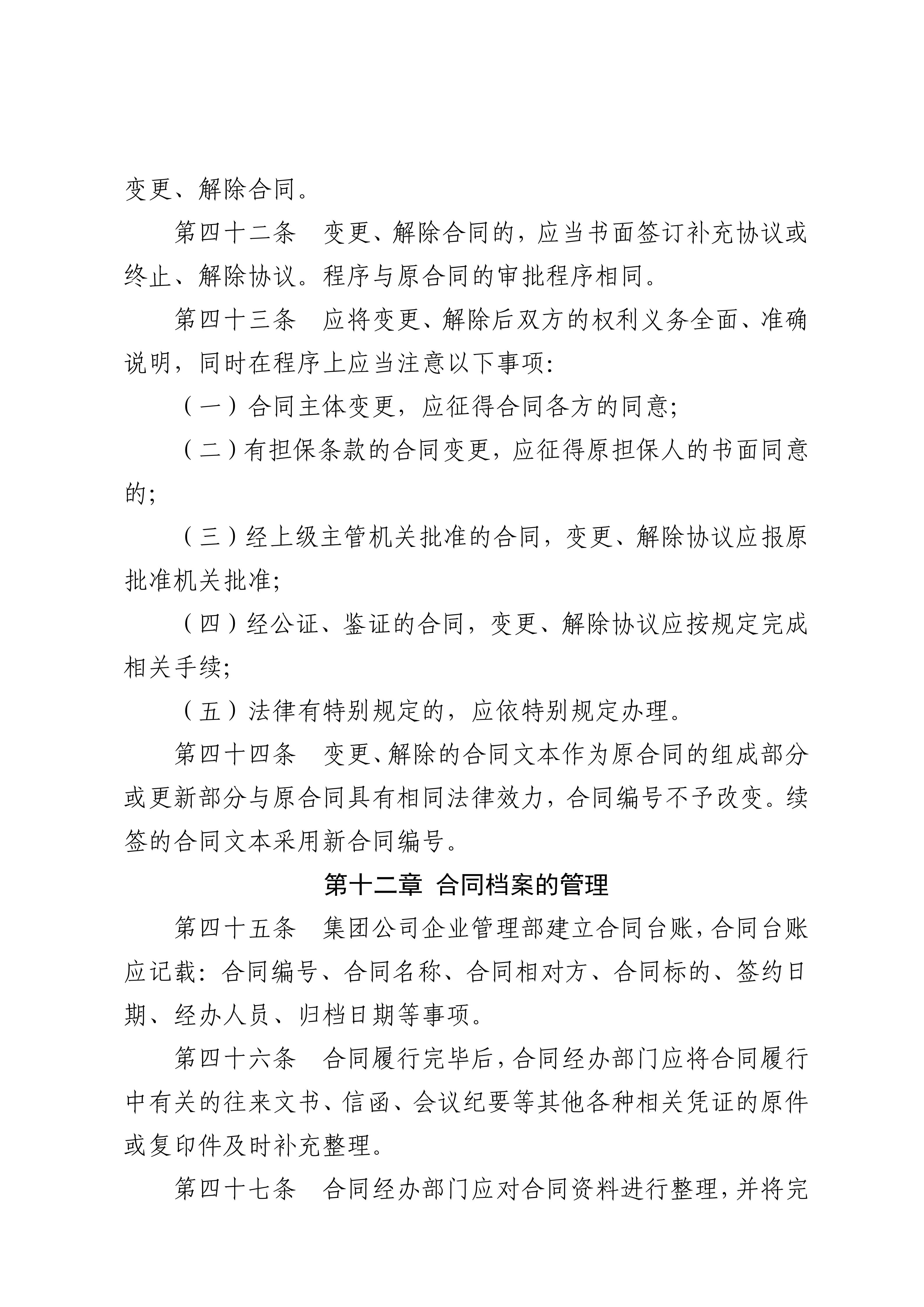 变更、解除合同。

第四十二条　变更、解除合同的，应当书面签订补充协议或终止、解除协议。程序与原合同的审批程序相同。

第四十三条　应将变更、解除后双方的权利义务全面、准确说明，同时在程序上应当注意以下事项：

（一）合同主体变更，应征得合同各方的同意；

（二）有担保条款的合同变更，应征得原担保人的书面同意的；

（三）经上级主管机关批准的合同，变更、解除协议应报原批准机关批准；

（四）经公证、鉴证的合同，变更、解除协议应按规定完成相关手续；

（五）法律有特别规定的，应依特别规定办理。

第四十四条　变更、解除的合同文本作为原合同的组成部分或更新部分与原合同具有相同法律效力，合同编号不予改变。续签的合同文本采用新合同编号。

第十二章 合同档案的管理

第四十五条　集团公司企业管理部建立合同台账，合同台账应记载：合同编号、合同名称、合同相对方、合同标的、签约日期、经办人员、归档日期等事项。

第四十六条　合同履行完毕后，合同经办部门应将合同履行中有关的往来文书、信函、会议纪要等其他各种相关凭证的原件或复印件及时补充整理。

第四十七条　合同经办部门应对合同资料进行整理，并将完